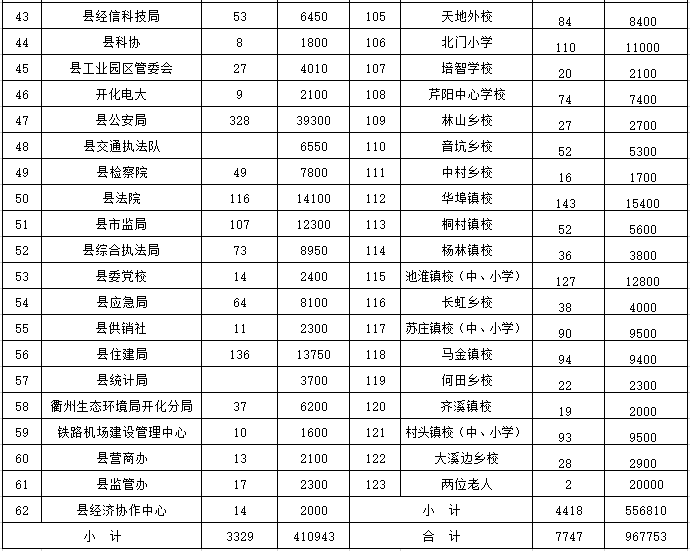 | 43 | 县经信科技局 | 53 | 6450 | 105 | 天地外校 | 84 | 8400 |
|---|---|---|---|---|---|---|---|
| 44 | 县科协 | 8 | 1800 | 106 | 北门小学 | 110 | 11000 |
| 45 | 县工业园区管委会 | 27 | 4010 | 107 | 培智学校 | 20 | 2100 |
| 46 | 开化电大 | 9 | 2100 | 108 | 芹阳中心学校 | 74 | 7400 |
| 47 | 县公安局 | 328 | 39300 | 109 | 林山乡校 | 27 | 2700 |
| 48 | 县交通执法队 | | 6550 | 110 | 音坑乡校 | 52 | 5300 |
| 49 | 县检察院 | 49 | 7800 | 111 | 中村乡校 | 16 | 1700 |
| 50 | 县法院 | 116 | 14100 | 112 | 华埠镇校 | 143 | 15400 |
| 51 | 县市监局 | 107 | 12300 | 113 | 桐村镇校 | 52 | 5600 |
| 52 | 县综合执法局 | 73 | 8950 | 114 | 杨林镇校 | 36 | 3800 |
| 53 | 县委党校 | 14 | 2400 | 115 | 池淮镇校（中、小学） | 127 | 12800 |
| 54 | 县应急局 | 64 | 8100 | 116 | 长虹乡校 | 38 | 4000 |
| 55 | 县供销社 | 11 | 2300 | 117 | 苏庄镇校（中、小学） | 90 | 9500 |
| 56 | 县住建局 | 136 | 13750 | 118 | 马金镇校 | 94 | 9400 |
| 57 | 县统计局 | | 3700 | 119 | 何田乡校 | 22 | 2300 |
| 58 | 衢州生态环境局开化分局 | 37 | 6200 | 120 | 齐溪镇校 | 19 | 2000 |
| 59 | 铁路机场建设管理中心 | 10 | 1600 | 121 | 村头镇校（中、小学） | 93 | 9500 |
| 60 | 县营商办 | 13 | 2100 | 122 | 大溪边乡校 | 28 | 2900 |
| 61 | 县监管办 | 17 | 2300 | 123 | 两位老人 | 2 | 20000 |
| 62 | 县经济协作中心 | 14 | 2000 | 小　计 | | 4418 | 556810 |
| 小　计 | | 3329 | 410943 | 合　计 | | 7747 | 967753 |